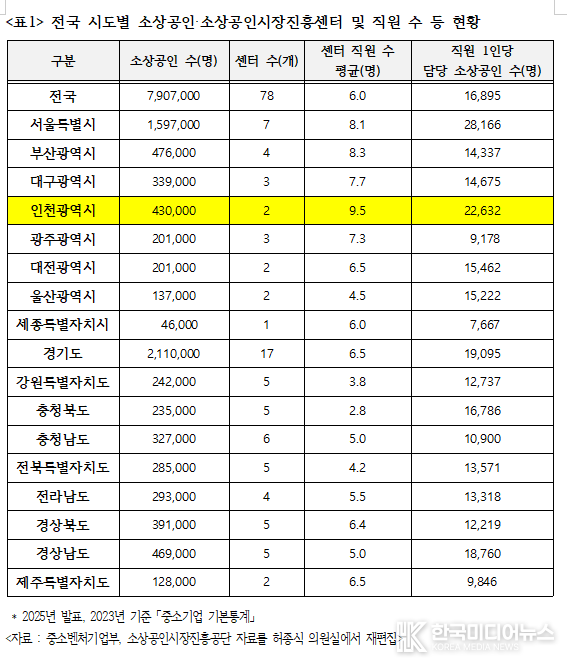 <표1> 전국 시도별 소상공인·소상공인시장진흥센터 및 직원 수 등 현황

| 구분 | 소상공인 수(명) | 센터 수(개) | 센터 직원 수 평균(명) | 직원 1인당 담당 소상공인 수(명) |
|---|---|---|---|---|
| 전국 | 7,907,000 | 78 | 6.0 | 16,895 |
| 서울특별시 | 1,597,000 | 7 | 8.1 | 28,166 |
| 부산광역시 | 476,000 | 4 | 8.3 | 14,337 |
| 대구광역시 | 339,000 | 3 | 7.7 | 14,675 |
| 인천광역시 | 430,000 | 2 | 9.5 | 22,632 |
| 광주광역시 | 201,000 | 3 | 7.3 | 9,178 |
| 대전광역시 | 201,000 | 2 | 6.5 | 15,462 |
| 울산광역시 | 137,000 | 2 | 4.5 | 15,222 |
| 세종특별자치시 | 46,000 | 1 | 6.0 | 7,667 |
| 경기도 | 2,110,000 | 17 | 6.5 | 19,095 |
| 강원특별자치도 | 242,000 | 5 | 3.8 | 12,737 |
| 충청북도 | 235,000 | 5 | 2.8 | 16,786 |
| 충청남도 | 327,000 | 6 | 5.0 | 10,900 |
| 전북특별자치도 | 285,000 | 5 | 4.2 | 13,571 |
| 전라남도 | 293,000 | 4 | 5.5 | 13,318 |
| 경상북도 | 391,000 | 5 | 6.4 | 12,219 |
| 경상남도 | 469,000 | 5 | 5.0 | 18,760 |
| 제주특별자치도 | 128,000 | 2 | 6.5 | 9,846 |

* 2025년 발표, 2023년 기준 「중소기업 기본통계」
<자료 : 중소벤처기업부, 소상공인시장진흥공단 자료를 허종식 의원실에서 재편집>

한국미디어뉴스
KOREA MEDIA NEWS